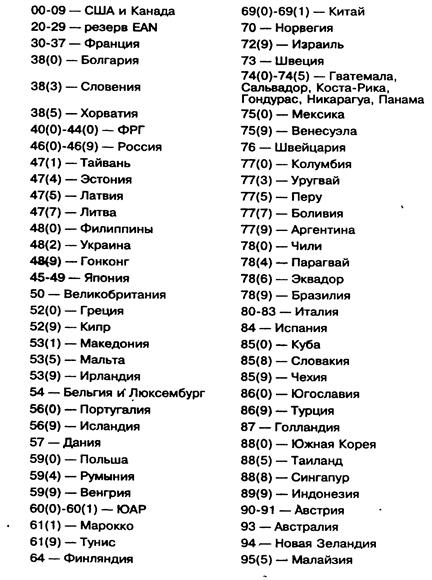 00-09 — США и Канада
20-29 — резерв EAN
30-37 — Франция
38(0) — Болгария
38(3) — Словения
38(5) — Хорватия
40(0)-44(0) — ФРГ
46(0)-46(9) — Россия
47(1) — Тайвань
47(4) — Эстония
47(5) — Латвия
47(7) — Литва
48(0) — Филиппины
48(2) — Украина
48(9) — Гонконг
45-49 — Япония
50 — Великобритания
52(0) — Греция
52(9) — Кипр
53(1) — Македония
53(5) — Мальта
53(9) — Ирландия
54 — Бельгия и Люксембург
56(0) — Португалия
56(9) — Исландия
57 — Дания
59(0) — Польша
59(4) — Румыния
59(9) — Венгрия
60(0)-60(1) — ЮАР
61(1) — Марокко
61(9) — Тунис
64 — Финляндия

69(0)-69(1) — Китай
70 — Норвегия
72(9) — Израиль
73 — Швеция
74(0)-74(5) — Гватемала, Сальвадор, Коста-Рика, Гондурас, Никарагуа, Панама
75(0) — Мексика
75(9) — Венесуэла
76 — Швейцария
77(0) — Колумбия
77(3) — Уругвай
77(5) — Перу
77(7) — Боливия
77(9) — Аргентина
78(0) — Чили
78(4) — Парагвай
78(6) — Эквадор
78(9) — Бразилия
80-83 — Италия
84 — Испания
85(0) — Куба
85(8) — Словакия
85(9) — Чехия
86(0) — Югославия
86(9) — Турция
87 — Голландия
88(0) — Южная Корея
88(5) — Таиланд
88(8) — Сингапур
89(9) — Индонезия
90-91 — Австрия
93 — Австралия
94 — Новая Зеландия
95(5) — Малайзия